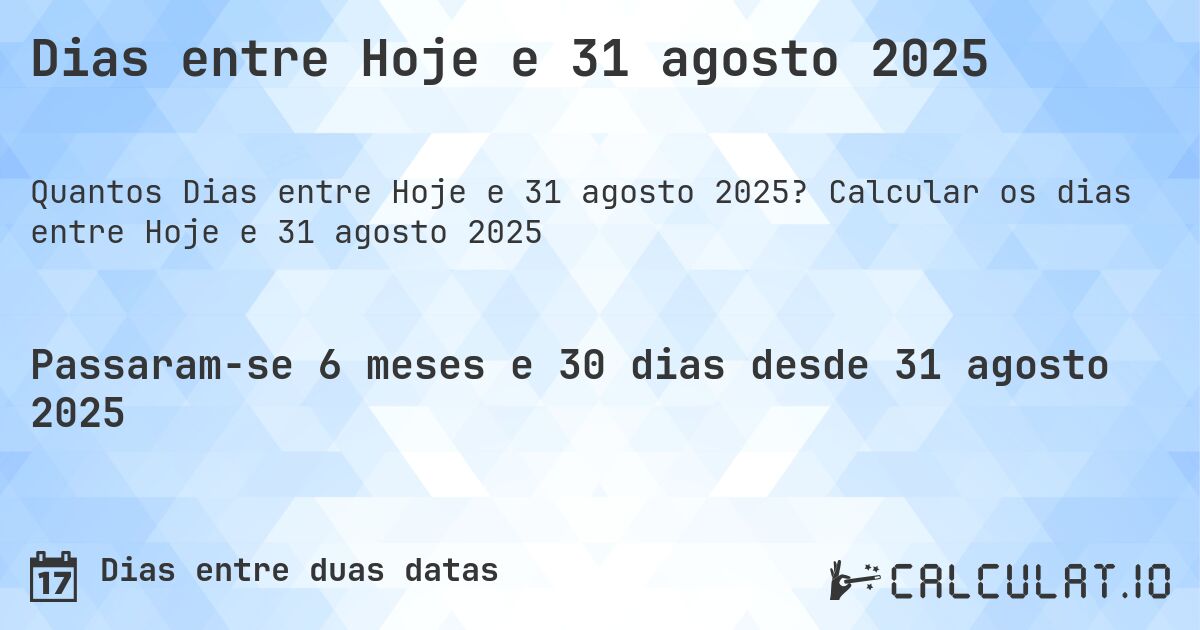 Dias entre Hoje e 31 agosto 2025

Quantos Dias entre Hoje e 31 agosto 2025? Calcular os dias entre Hoje e 31 agosto 2025

Passaram-se 6 meses e 30 dias desde 31 agosto 2025

17

Dias entre duas datas

CALCULAT.IO